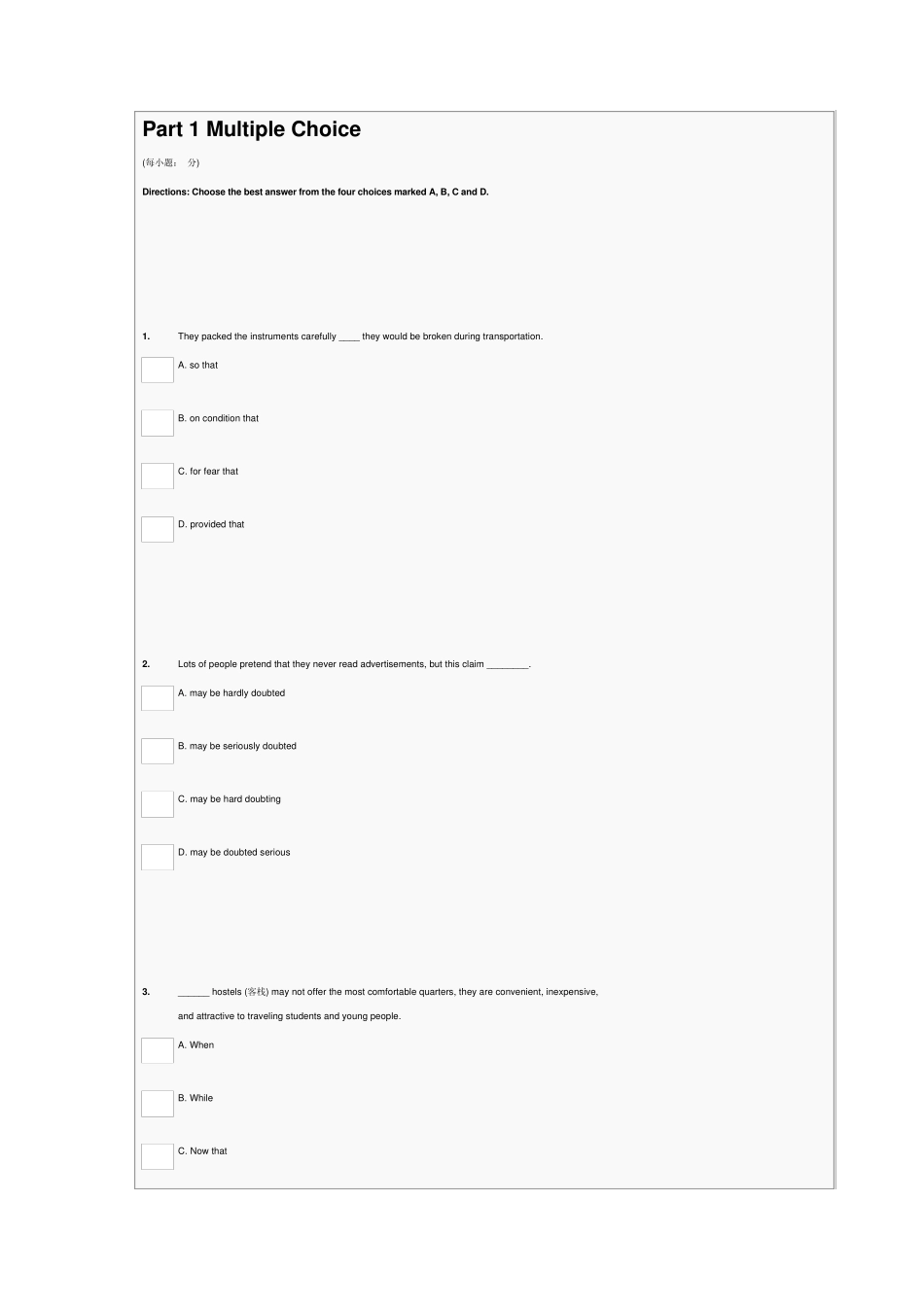 Part 1 Multiple Choice

(每小题： 分)

Directions: Choose the best answer from the four choices marked A, B, C and D.

1. They packed the instruments carefully ____ they would be broken during transportation.

A. so that

B. on condition that

C. for fear that

D. provided that

2. Lots of people pretend that they never read advertisements, but this claim ________.

A. may be hardly doubted

B. may be seriously doubted

C. may be hard doubting

D. may be doubted serious

3. ______ hostels (客栈) may not offer the most comfortable quarters, they are convenient, inexpensive, and attractive to traveling students and young people.

A. When

B. While

C. Now that